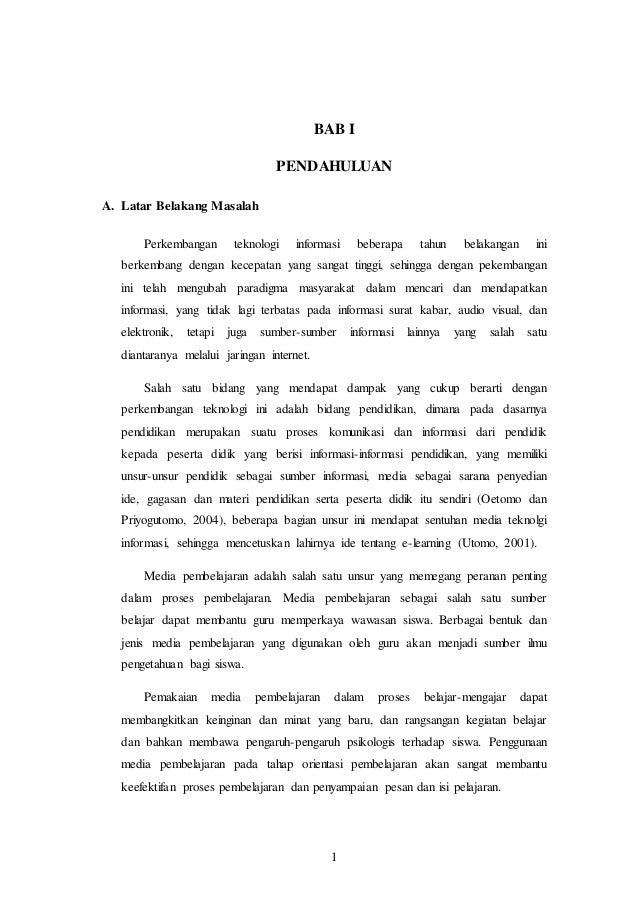 BAB I

PENDAHULUAN

A. Latar Belakang Masalah

Perkembangan teknologi informasi beberapa tahun belakangan ini berkembang dengan kecepatan yang sangat tinggi, sehingga dengan pekembangan ini telah mengubah paradigma masyarakat dalam mencari dan mendapatkan informasi, yang tidak lagi terbatas pada informasi surat kabar, audio visual, dan elektronik, tetapi juga sumber-sumber informasi lainnya yang salah satu diantaranya melalui jaringan internet.

Salah satu bidang yang mendapat dampak yang cukup berarti dengan perkembangan teknologi ini adalah bidang pendidikan, dimana pada dasarnya pendidikan merupakan suatu proses komunikasi dan informasi dari pendidik kepada peserta didik yang berisi informasi-informasi pendidikan, yang memiliki unsur-unsur pendidik sebagai sumber informasi, media sebagai sarana penyedian ide, gagasan dan materi pendidikan serta peserta didik itu sendiri (Oetomo dan Priyogutomo, 2004), beberapa bagian unsur ini mendapat sentuhan media teknolgi informasi, sehingga mencetuskan lahirnya ide tentang e-learning (Utomo, 2001).

Media pembelajaran adalah salah satu unsur yang memegang peranan penting dalam proses pembelajaran. Media pembelajaran sebagai salah satu sumber belajar dapat membantu guru memperkaya wawasan siswa. Berbagai bentuk dan jenis media pembelajaran yang digunakan oleh guru akan menjadi sumber ilmu pengetahuan bagi siswa.

Pemakaian media pembelajaran dalam proses belajar-mengajar dapat membangkitkan keinginan dan minat yang baru, dan rangsangan kegiatan belajar dan bahkan membawa pengaruh-pengaruh psikologis terhadap siswa. Penggunaan media pembelajaran pada tahap orientasi pembelajaran akan sangat membantu keefektifan proses pembelajaran dan penyampaian pesan dan isi pelajaran.

1